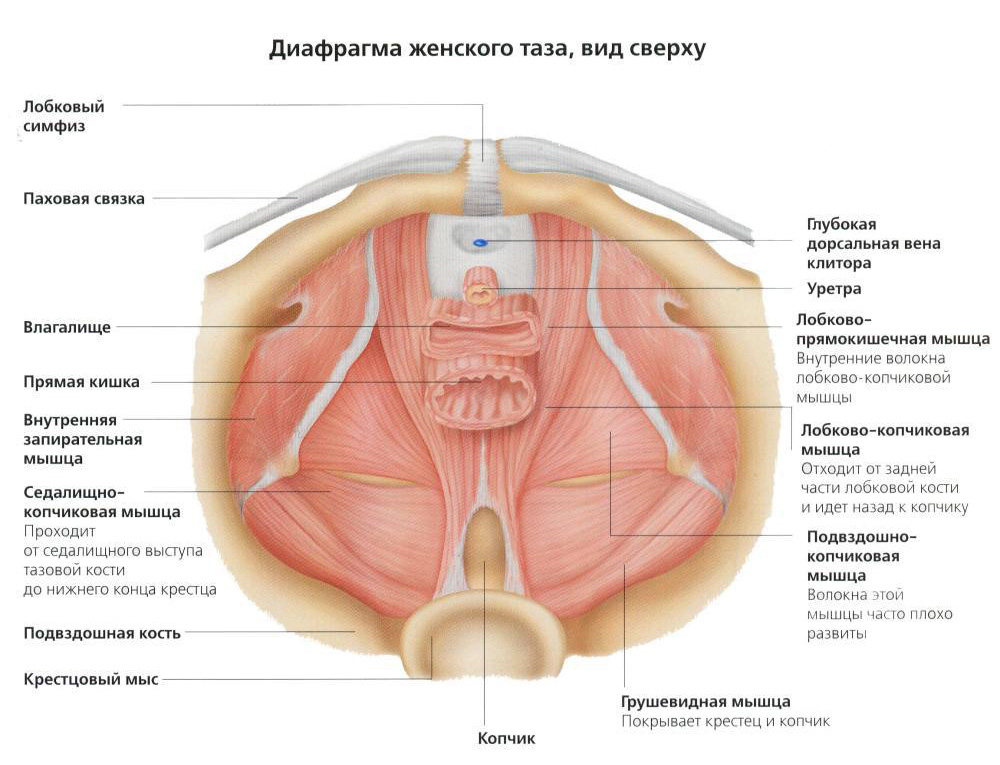 Диафрагма женского таза, вид сверху

Лобковый симфиз

Паховая связка

Влагалище

Прямая кишка

Внутренняя запирательная мышца

Седалищно-копчиковая мышца
Проходит от седалищного выступа тазовой кости до нижнего конца крестца

Подвздошная кость

Крестцовый мыс

Копчик

Глубокая дорсальная вена клитора

Уретра

Лобково-прямокишечная мышца
Внутренние волокна лобково-копчиковой мышцы

Лобково-копчиковая мышца
Отходит от задней части лобковой кости и идет назад к копчику

Подвздошно-копчиковая мышца
Волокна этой мышцы часто плохо развиты

Грушевидная мышца
Покрывает крестец и копчик